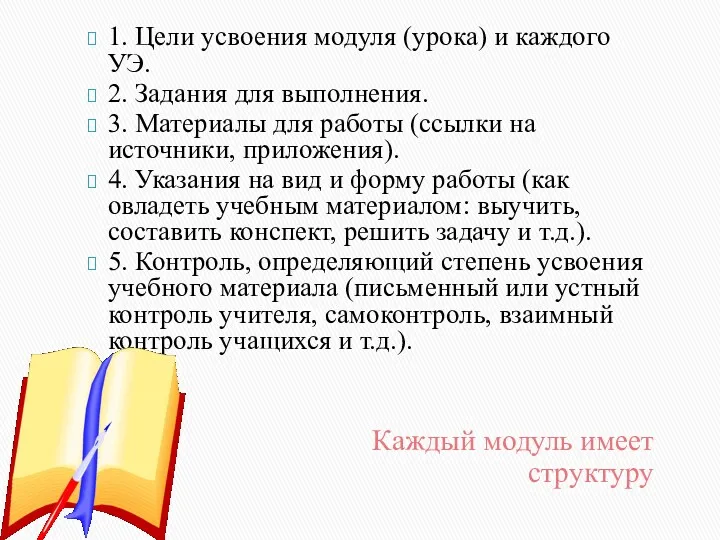 1. Цели усвоения модуля (урока) и каждого УЭ.

2. Задания для выполнения.

3. Материалы для работы (ссылки на источники, приложения).

4. Указания на вид и форму работы (как овладеть учебным материалом: выучить, составить конспект, решить задачу и т.д.).

5. Контроль, определяющий степень усвоения учебного материала (письменный или устный контроль учителя, самоконтроль, взаимный контроль учащихся и т.д.).

Каждый модуль имеет структуру